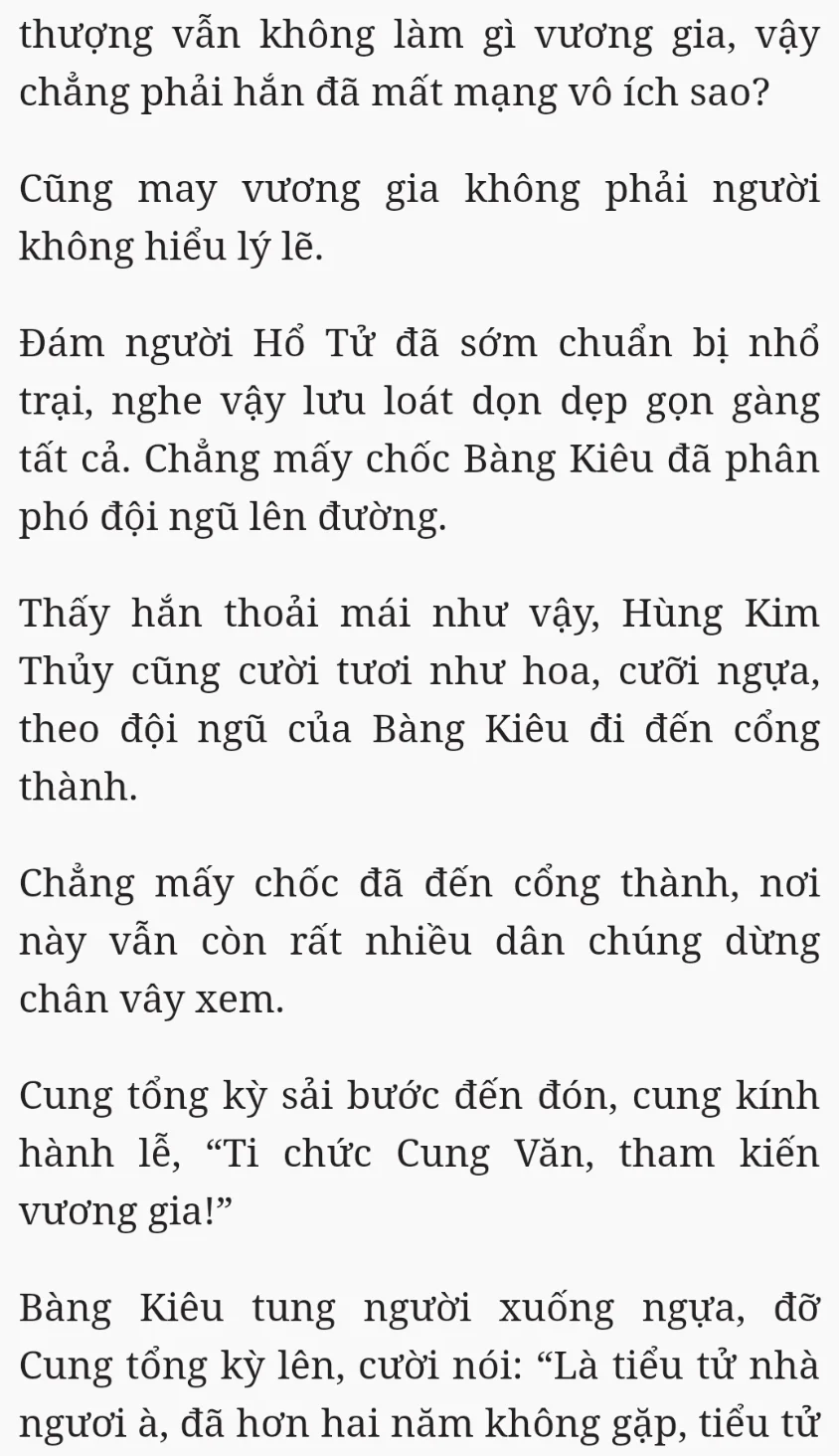 thượng vẫn không làm gì vương gia, vậy chẳng phải hắn đã mất mạng vô ích sao?

Cũng may vương gia không phải người không hiểu lý lẽ.

Đám người Hổ Tử đã sớm chuẩn bị nhổ trại, nghe vậy lưu loát dọn dẹp gọn gàng tất cả. Chẳng mấy chốc Bàng Kiêu đã phân phó đội ngũ lên đường.

Thấy hắn thoải mái như vậy, Hùng Kim Thủy cũng cười tươi như hoa, cưỡi ngựa, theo đội ngũ của Bàng Kiêu đi đến cổng thành.

Chẳng mấy chốc đã đến cổng thành, nơi này vẫn còn rất nhiều dân chúng dừng chân vây xem.

Cung tổng kỳ sải bước đến đón, cung kính hành lễ, “Ti chức Cung Văn, tham kiến vương gia!”

Bàng Kiêu tung người xuống ngựa, đỡ Cung tổng kỳ lên, cười nói: “Là tiểu tử nhà ngươi à, đã hơn hai năm không gặp, tiểu tử